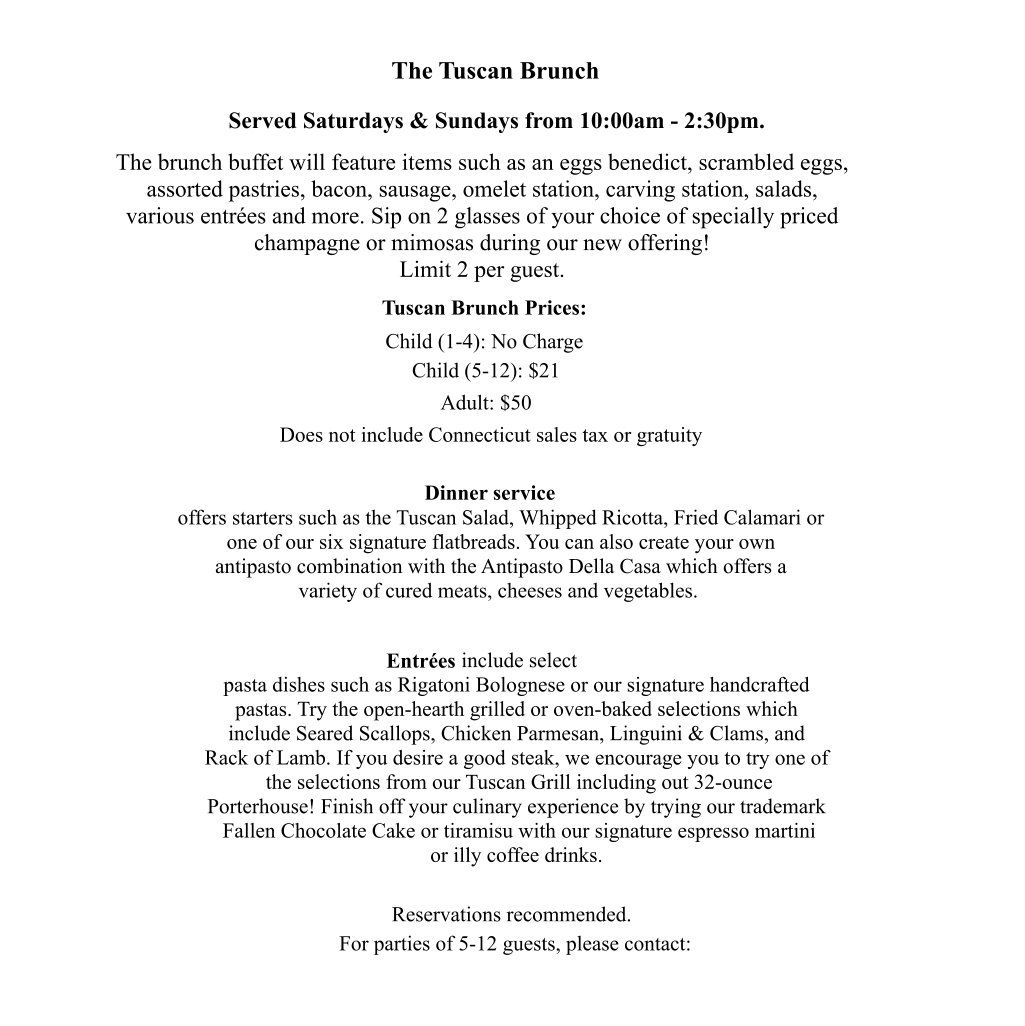 The Tuscan Brunch

Served Saturdays & Sundays from 10:00am - 2:30pm.

The brunch buffet will feature items such as an eggs benedict, scrambled eggs, assorted pastries, bacon, sausage, omelet station, carving station, salads, various entrées and more. Sip on 2 glasses of your choice of specially priced champagne or mimosas during our new offering!
Limit 2 per guest.

Tuscan Brunch Prices:

Child (1-4): No Charge

Child (5-12): $21

Adult: $50

Does not include Connecticut sales tax or gratuity

Dinner service
offers starters such as the Tuscan Salad, Whipped Ricotta, Fried Calamari or one of our six signature flatbreads. You can also create your own antipasto combination with the Antipasto Della Casa which offers a variety of cured meats, cheeses and vegetables.

Entrées include select pasta dishes such as Rigatoni Bolognese or our signature handcrafted pastas. Try the open-hearth grilled or oven-baked selections which include Seared Scallops, Chicken Parmesan, Linguini & Clams, and Rack of Lamb. If you desire a good steak, we encourage you to try one of the selections from our Tuscan Grill including out 32-ounce Porterhouse! Finish off your culinary experience by trying our trademark Fallen Chocolate Cake or tiramisu with our signature espresso martini or illy coffee drinks.

Reservations recommended.
For parties of 5-12 guests, please contact: